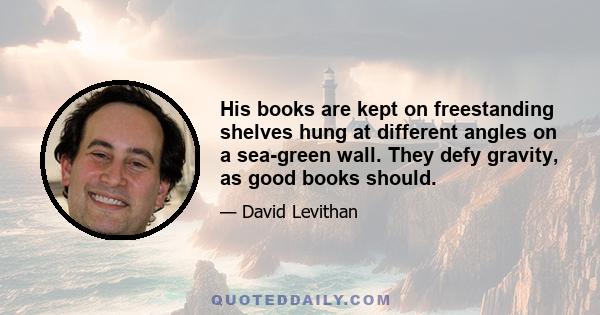 His books are kept on freestanding shelves hung at different angles on a sea-green wall. They defy gravity, as good books should.

— David Levithan

QUOTEDDAILY.COM